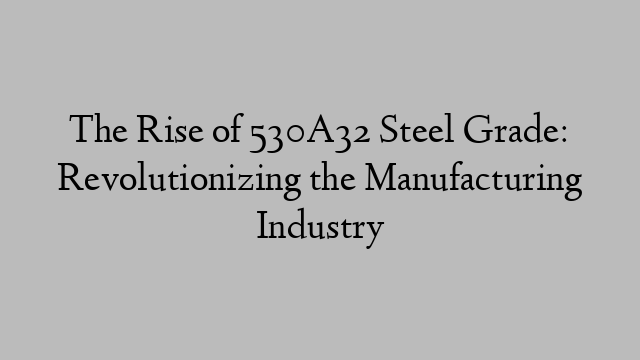 The Rise of 530A32 Steel Grade: Revolutionizing the Manufacturing Industry